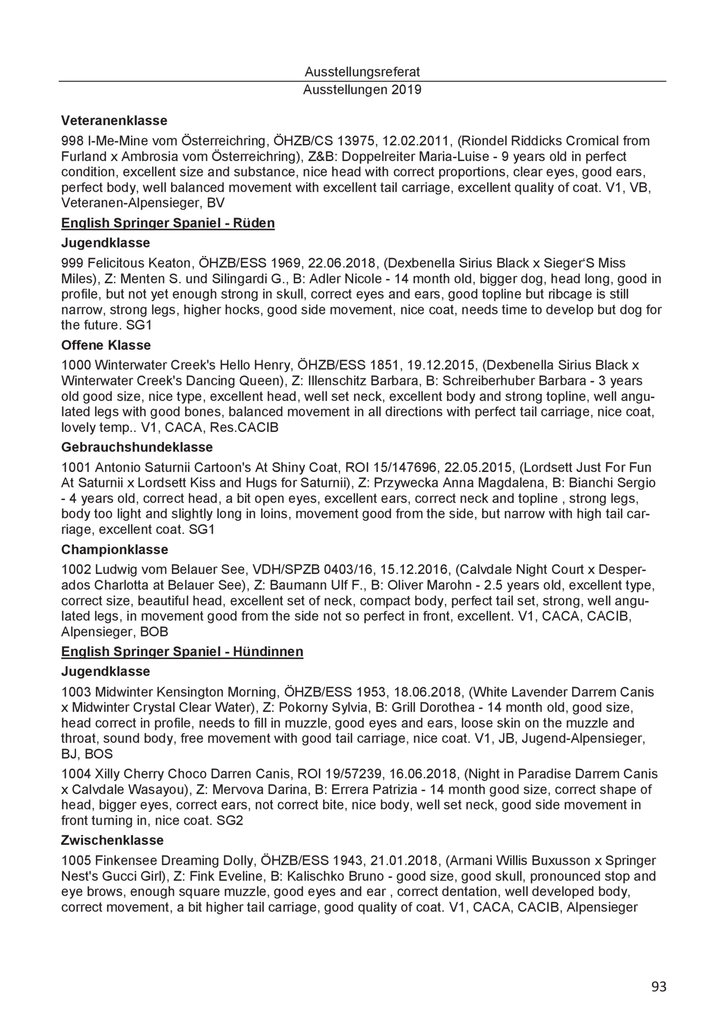 Ausstellungsreferat
Ausstellungen 2019

**Veteranenklasse**

998 I-Me-Mine vom Österreichring, ÖHZB/CS 13975, 12.02.2011, (Riondel Riddicks Cromical from Furland x Ambrosia vom Österreichring), Z&B: Doppelreiter Maria-Luise - 9 years old in perfect condition, excellent size and substance, nice head with correct proportions, clear eyes, good ears, perfect body, well balanced movement with excellent tail carriage, excellent quality of coat. V1, VB, Veteranen-Alpensieger, BV

**English Springer Spaniel - Rüden**

**Jugendklasse**

999 Felicitous Keaton, ÖHZB/ESS 1969, 22.06.2018, (Dexbenella Sirius Black x Sieger'S Miss Miles), Z: Menten S. und Silingardi G., B: Adler Nicole - 14 month old, bigger dog, head long, good in profile, but not yet enough strong in skull, correct eyes and ears, good topline but ribcage is still narrow, strong legs, higher hocks, good side movement, nice coat, needs time to develop but dog for the future. SG1

**Offene Klasse**

1000 Winterwater Creek's Hello Henry, ÖHZB/ESS 1851, 19.12.2015, (Dexbenella Sirius Black x Winterwater Creek's Dancing Queen), Z: Illenschitz Barbara, B: Schreiberhuber Barbara - 3 years old good size, nice type, excellent head, well set neck, excellent body and strong topline, well angulated legs with good bones, balanced movement in all directions with perfect tail carriage, nice coat, lovely temp.. V1, CACA, Res.CACIB

**Gebrauchshundeklasse**

1001 Antonio Saturnii Cartoon's At Shiny Coat, ROI 15/147696, 22.05.2015, (Lordsett Just For Fun At Saturnii x Lordsett Kiss and Hugs for Saturnii), Z: Przywecka Anna Magdalena, B: Bianchi Sergio - 4 years old, correct head, a bit open eyes, excellent ears, correct neck and topline , strong legs, body too light and slightly long in loins, movement good from the side, but narrow with high tail carriage, excellent coat. SG1

**Championklasse**

1002 Ludwig vom Belauer See, VDH/SPZB 0403/16, 15.12.2016, (Calvdale Night Court x Desperados Charlotta at Belauer See), Z: Baumann Ulf F., B: Oliver Marohn - 2.5 years old, excellent type, correct size, beautiful head, excellent set of neck, compact body, perfect tail set, strong, well angulated legs, in movement good from the side not so perfect in front, excellent. V1, CACA, CACIB, Alpensieger, BOB

**English Springer Spaniel - Hündinnen**

**Jugendklasse**

1003 Midwinter Kensington Morning, ÖHZB/ESS 1953, 18.06.2018, (White Lavender Darrem Canis x Midwinter Crystal Clear Water), Z: Pokorny Sylvia, B: Grill Dorothea - 14 month old, good size, head correct in profile, needs to fill in muzzle, good eyes and ears, loose skin on the muzzle and throat, sound body, free movement with good tail carriage, nice coat. V1, JB, Jugend-Alpensieger, BJ, BOS

1004 Xilly Cherry Choco Darren Canis, ROI 19/57239, 16.06.2018, (Night in Paradise Darrem Canis x Calvdale Wasayou), Z: Mervova Darina, B: Errera Patrizia - 14 month good size, correct shape of head, bigger eyes, correct ears, not correct bite, nice body, well set neck, good side movement in front turning in, nice coat. SG2

**Zwischenklasse**

1005 Finkensee Dreaming Dolly, ÖHZB/ESS 1943, 21.01.2018, (Armani Willis Buxusson x Springer Nest's Gucci Girl), Z: Fink Eveline, B: Kalischko Bruno - good size, good skull, pronounced stop and eye brows, enough square muzzle, good eyes and ear , correct dentation, well developed body, correct movement, a bit higher tail carriage, good quality of coat. V1, CACA, CACIB, Alpensieger

93